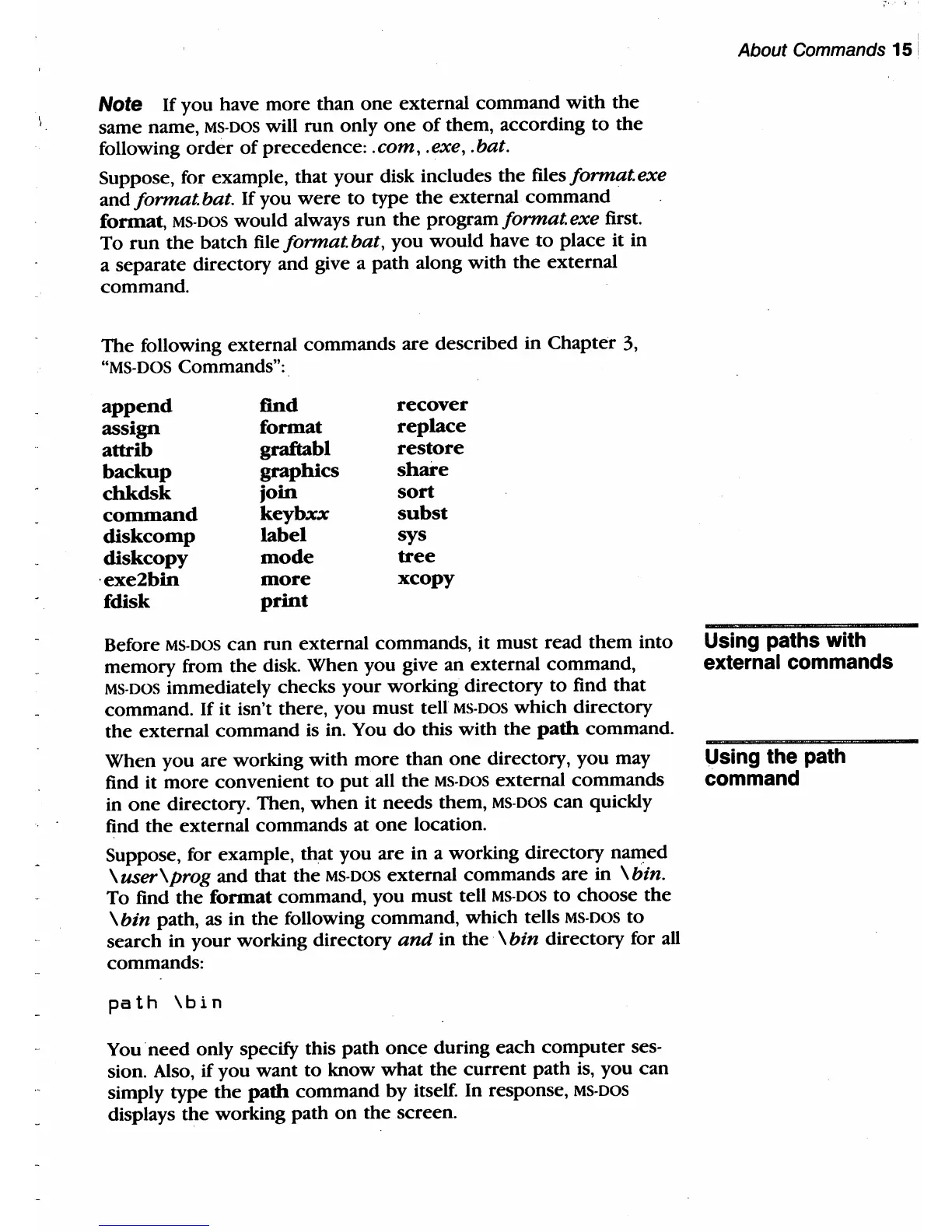 About Commands 15

Note If you have more than one external command with the same name, MS-DOS will run only one of them, according to the following order of precedence: .com, .exe, .bat.

Suppose, for example, that your disk includes the files format.exe and format.bat. If you were to type the external command format, MS-DOS would always run the program format.exe first. To run the batch file format.bat, you would have to place it in a separate directory and give a path along with the external command.

The following external commands are described in Chapter 3, "MS-DOS Commands":

append
assign
attrib
backup
chkdsk
command
diskcomp
diskcopy
exe2bin
fdisk

find
format
graftabl
graphics
join
keybxx
label
mode
more
print

recover
replace
restore
share
sort
subst
sys
tree
xcopy

Using paths with external commands

Before MS-DOS can run external commands, it must read them into memory from the disk. When you give an external command, MS-DOS immediately checks your working directory to find that command. If it isn't there, you must tell MS-DOS which directory the external command is in. You do this with the path command.

Using the path command

When you are working with more than one directory, you may find it more convenient to put all the MS-DOS external commands in one directory. Then, when it needs them, MS-DOS can quickly find the external commands at one location.

Suppose, for example, that you are in a working directory named \user\prog and that the MS-DOS external commands are in \bin. To find the format command, you must tell MS-DOS to choose the \bin path, as in the following command, which tells MS-DOS to search in your working directory and in the \bin directory for all commands:

path \bin

You need only specify this path once during each computer session. Also, if you want to know what the current path is, you can simply type the path command by itself. In response, MS-DOS displays the working path on the screen.